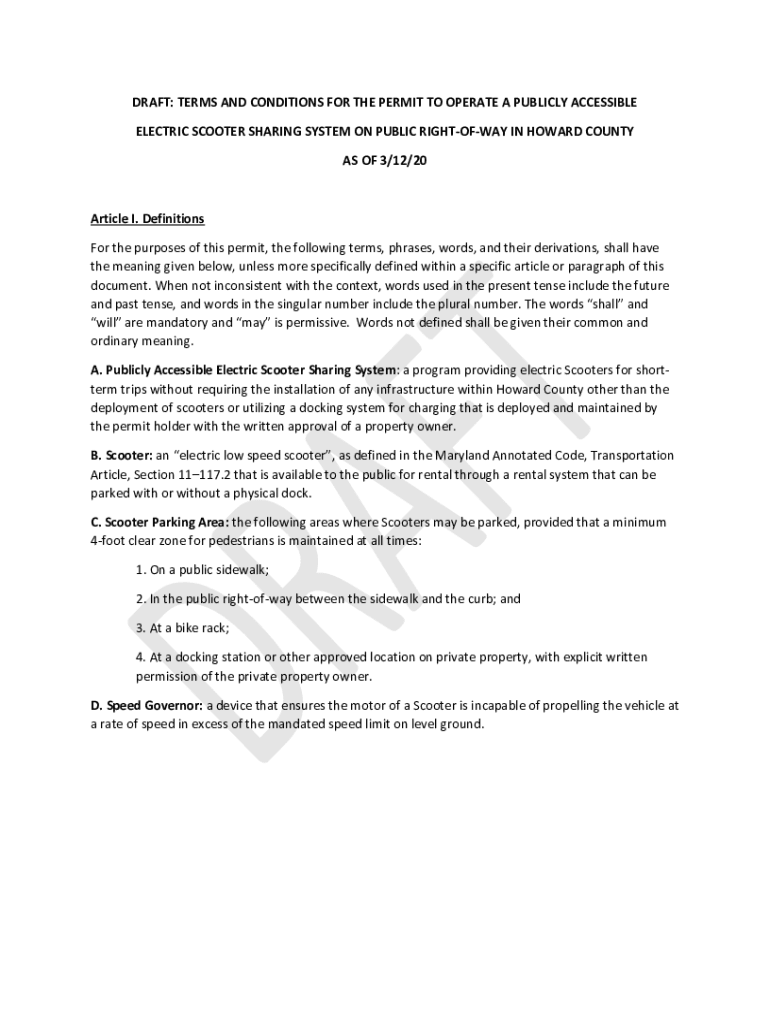 DRAFT: TERMS AND CONDITIONS FOR THE PERMIT TO OPERATE A PUBLICLY ACCESSIBLE

ELECTRIC SCOOTER SHARING SYSTEM ON PUBLIC RIGHT-OF-WAY IN HOWARD COUNTY

AS OF 3/12/20

Article I. Definitions

For the purposes of this permit, the following terms, phrases, words, and their derivations, shall have the meaning given below, unless more specifically defined within a specific article or paragraph of this document. When not inconsistent with the context, words used in the present tense include the future and past tense, and words in the singular number include the plural number. The words "shall" and "will" are mandatory and "may" is permissive. Words not defined shall be given their common and ordinary meaning.

A. Publicly Accessible Electric Scooter Sharing System: a program providing electric Scooters for short-term trips without requiring the installation of any infrastructure within Howard County other than the deployment of scooters or utilizing a docking system for charging that is deployed and maintained by the permit holder with the written approval of a property owner.

B. Scooter: an "electric low speed scooter", as defined in the Maryland Annotated Code, Transportation Article, Section 11–117.2 that is available to the public for rental through a rental system that can be parked with or without a physical dock.

C. Scooter Parking Area: the following areas where Scooters may be parked, provided that a minimum 4-foot clear zone for pedestrians is maintained at all times:

1. On a public sidewalk;

2. In the public right-of-way between the sidewalk and the curb; and

3. At a bike rack;

4. At a docking station or other approved location on private property, with explicit written permission of the private property owner.

D. Speed Governor: a device that ensures the motor of a Scooter is incapable of propelling the vehicle at a rate of speed in excess of the mandated speed limit on level ground.

DRAFT